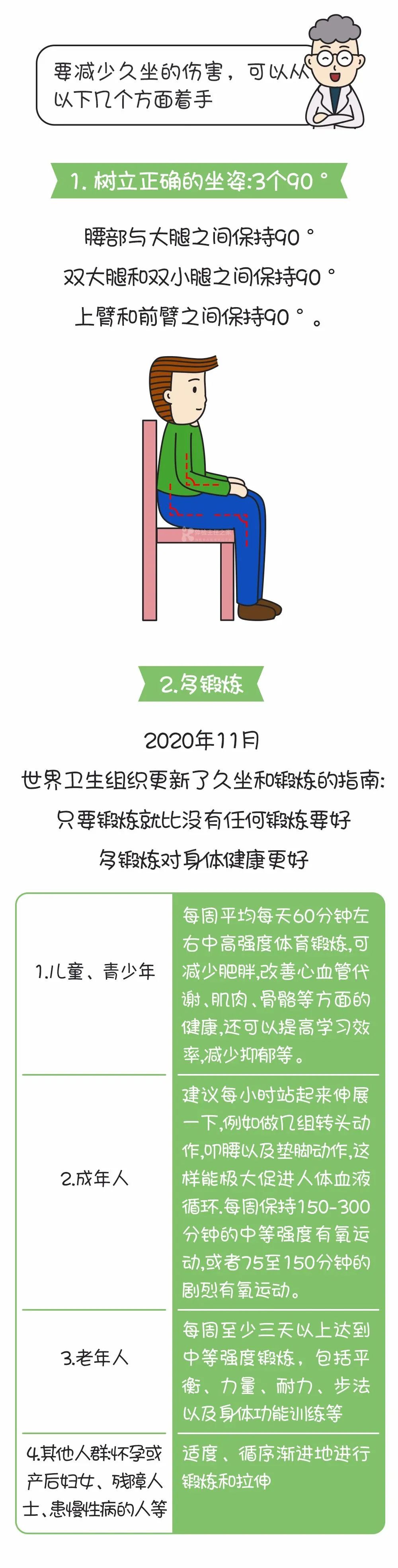 要减少久坐的伤害，可以从以下几个方面着手

1. 树立正确的坐姿:3个90°

腰部与大腿之间保持90°
双大腿和双小腿之间保持90°
上臂和前臂之间保持90°。

2.多锻炼

2020年11月
世界卫生组织更新了久坐和锻炼的指南:
只要锻炼就比没有任何锻炼要好
多锻炼对身体健康更好

| | |
|---|---|
| 1.儿童、青少年 | 每周平均每天60分钟左右中高强度体育锻炼,可减少肥胖,改善心血管代谢、肌肉、骨骼等方面的健康,还可以提高学习效率,减少抑郁等。 |
| 2.成年人 | 建议每小时站起来伸展一下,例如做几组转头动作,叩腰以及垫脚动作,这样能极大促进人体血液循环.每周保持150-300分钟的中等强度有氧运动,或者75至150分钟的剧烈有氧运动。 |
| 3.老年人 | 每周至少三天以上达到中等强度锻炼，包括平衡、力量、耐力、步法以及身体功能训练等 |
| 4.其他人群:怀孕或产后妇女、残障人士、患慢性病的人等 | 适度、循序渐进地进行锻炼和拉伸 |